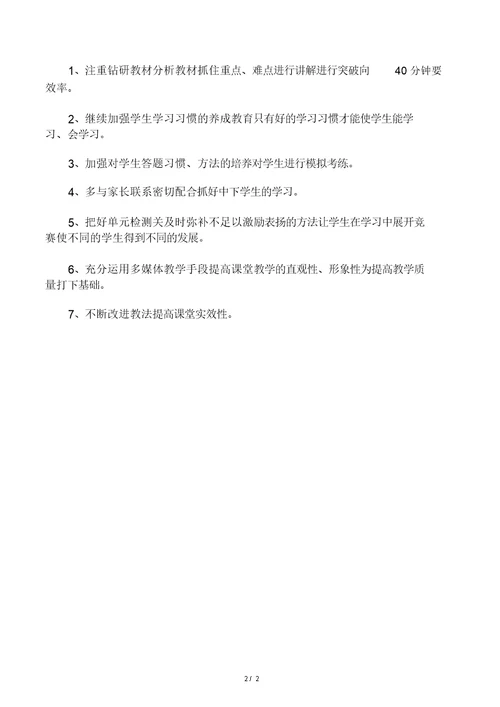 1、注重钻研教材分析教材抓住重点、难点进行讲解进行突破向 40 分钟要效率。

2、继续加强学生学习习惯的养成教育只有好的学习习惯才能使学生能学习、会学习。

3、加强对学生答题习惯、方法的培养对学生进行模拟考练。

4、多与家长联系密切配合抓好中下学生的学习。

5、把好单元检测关及时弥补不足以激励表扬的方法让学生在学习中展开竞赛使不同的学生得到不同的发展。

6、充分运用多媒体教学手段提高课堂教学的直观性、形象性为提高教学质量打下基础。

7、不断改进教法提高课堂实效性。

2 / 2